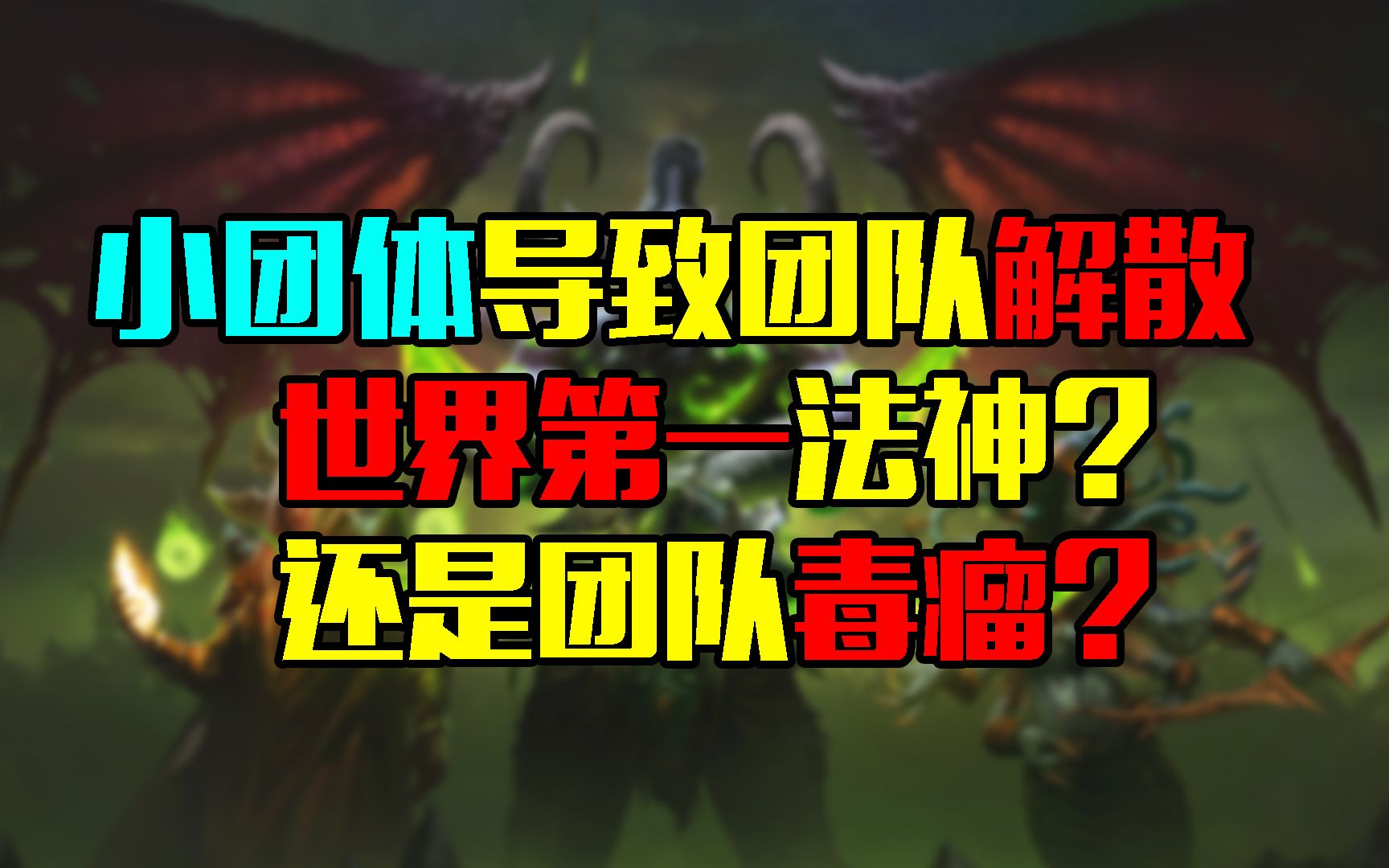 小团体导致团队解散
世界第一法神？
还是团队毒瘤？